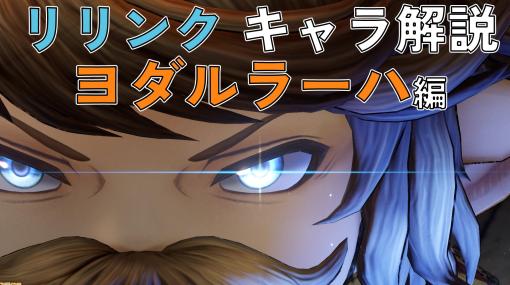 リリンク キャラ解説
ヨダルラーハ編